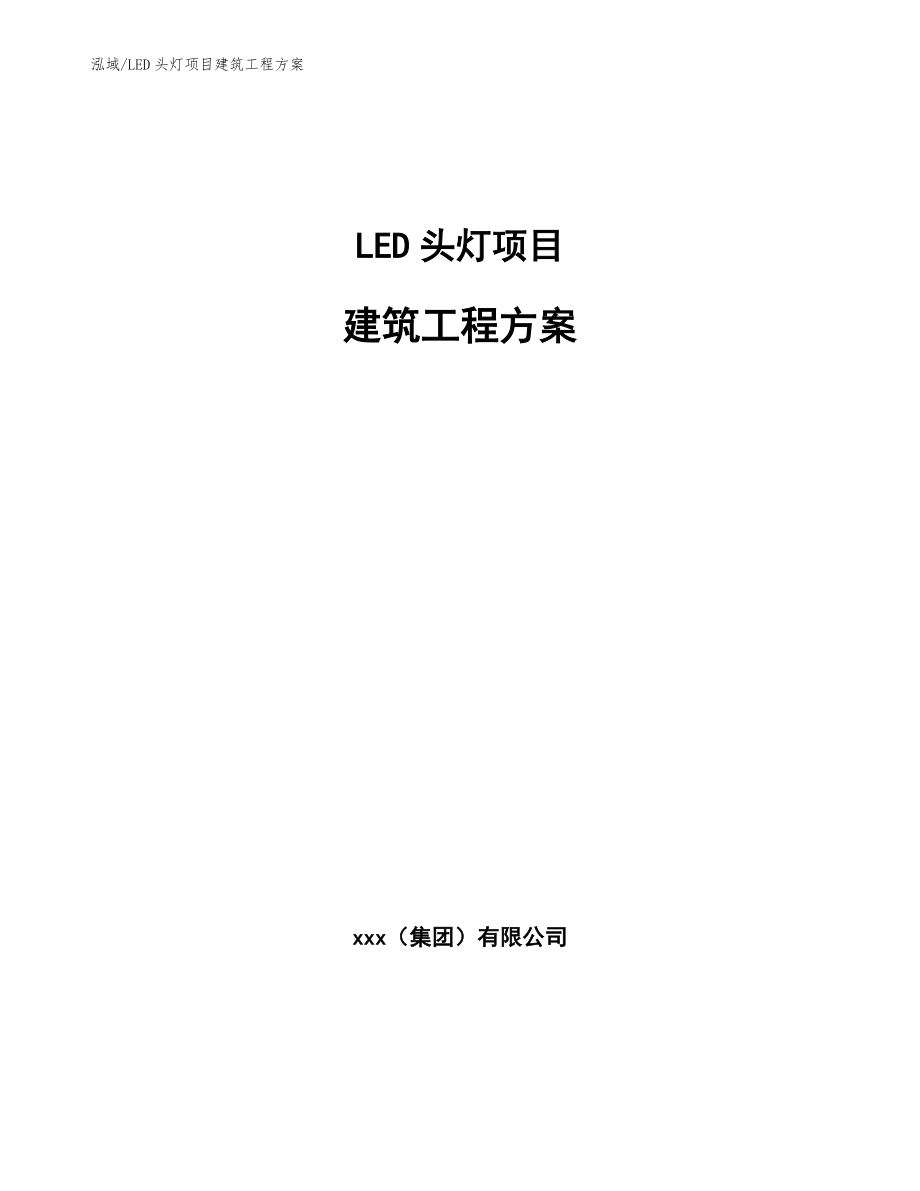 泓域/LED 头灯项目建筑工程方案

LED 头灯项目

建筑工程方案

xxx（集团）有限公司